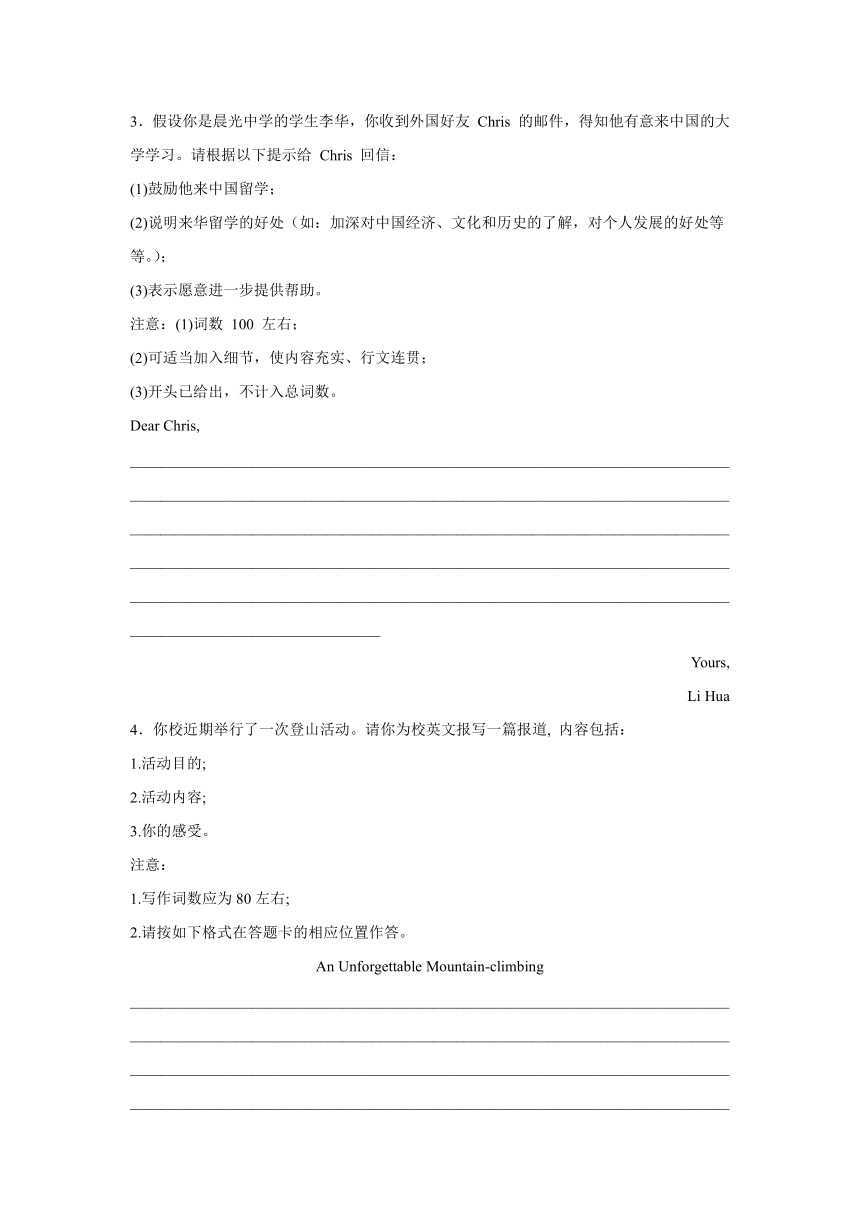 3．假设你是晨光中学的学生李华，你收到外国好友 Chris 的邮件，得知他有意来中国的大学学习。请根据以下提示给 Chris 回信：

(1)鼓励他来中国留学；

(2)说明来华留学的好处（如：加深对中国经济、文化和历史的了解，对个人发展的好处等等。）；

(3)表示愿意进一步提供帮助。

注意：(1)词数 100 左右；

(2)可适当加入细节，使内容充实、行文连贯；

(3)开头已给出，不计入总词数。

Dear Chris,

Yours,

Li Hua

4．你校近期举行了一次登山活动。请你为校英文报写一篇报道, 内容包括：

1.活动目的;

2.活动内容;

3.你的感受。

注意：

1.写作词数应为 80 左右;

2.请按如下格式在答题卡的相应位置作答。

An Unforgettable Mountain-climbing